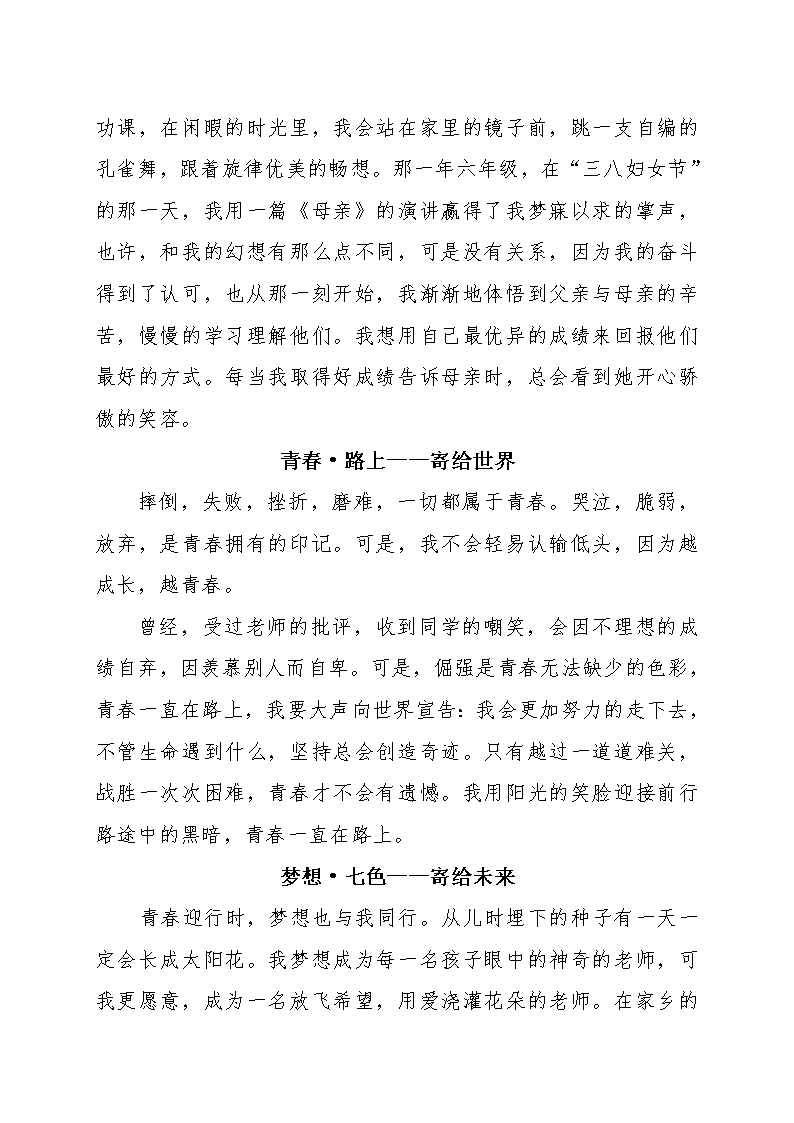 功课，在闲暇的时光里，我会站在家里的镜子前，跳一支自编的孔雀舞，跟着旋律优美的畅想。那一年六年级，在“三八妇女节”的那一天，我用一篇《母亲》的演讲赢得了我梦寐以求的掌声，也许，和我的幻想有那么点不同，可是没有关系，因为我的奋斗得到了认可，也从那一刻开始，我渐渐地体悟到父亲与母亲的辛苦，慢慢的学习理解他们。我想用自己最优异的成绩来回报他们最好的方式。每当我取得好成绩告诉母亲时，总会看到她开心骄傲的笑容。

青春·路上——寄给世界

摔倒，失败，挫折，磨难，一切都属于青春。哭泣，脆弱，放弃，是青春拥有的印记。可是，我不会轻易认输低头，因为越成长，越青春。

曾经，受过老师的批评，收到同学的嘲笑，会因不理想的成绩自弃，因羡慕别人而自卑。可是，倔强是青春无法缺少的色彩，青春一直在路上，我要大声向世界宣告：我会更加努力的走下去，不管生命遇到什么，坚持总会创造奇迹。只有越过一道道难关，战胜一次次困难，青春才不会有遗憾。我用阳光的笑脸迎接前行路途中的黑暗，青春一直在路上。

梦想·七色——寄给未来

青春迎行时，梦想也与我同行。从儿时埋下的种子有一天一定会长成太阳花。我梦想成为每一名孩子眼中的神奇的老师，可我更愿意，成为一名放飞希望，用爱浇灌花朵的老师。在家乡的